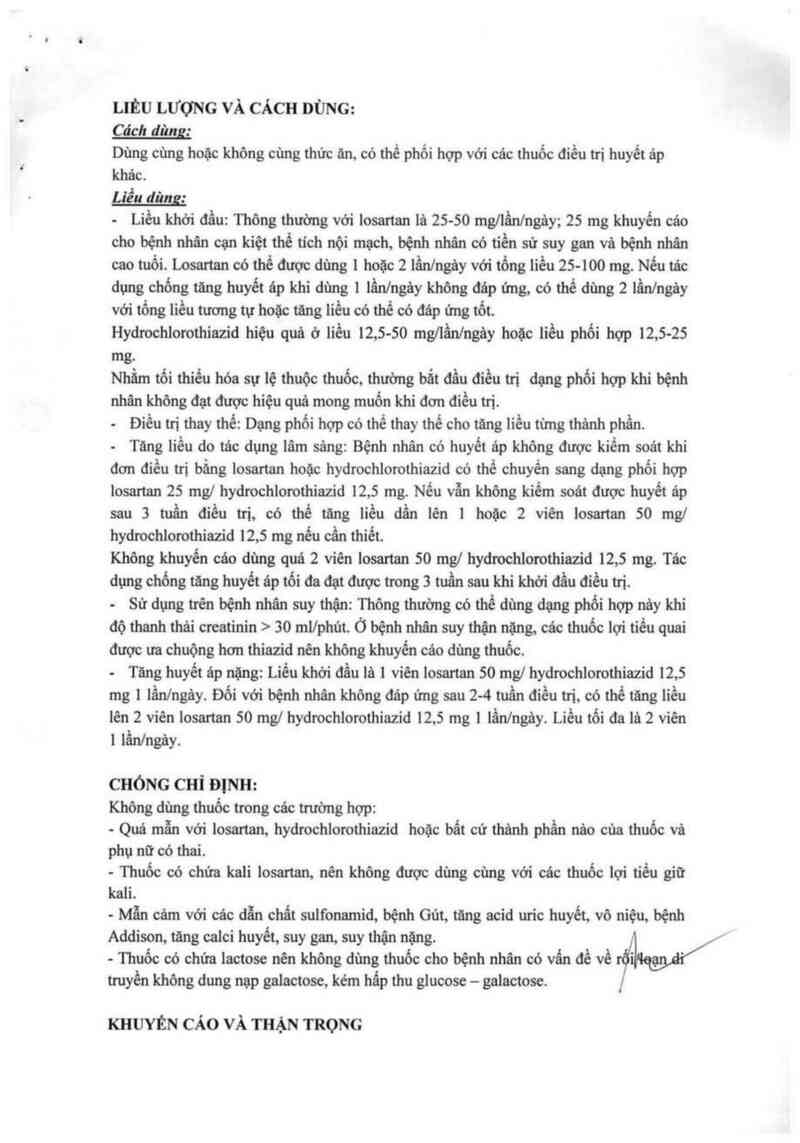 LIỀU LƯỢNG VÀ CÁCH DÙNG:
Cách dùng:
Dùng cùng hoặc không cùng thức ăn, có thể phối hợp với các thuốc điều trị huyết áp khác.
Liều dùng:
- Liều khởi đầu: Thông thường với losartan là 25-50 mg/lần/ngày; 25 mg khuyến cáo cho bệnh nhân cạn kiệt thể tích nội mạch, bệnh nhân có tiền sử suy gan và bệnh nhân cao tuổi. Losartan có thể được dùng 1 hoặc 2 lần/ngày với tổng liều 25-100 mg. Nếu tác dụng chống tăng huyết áp khi dùng 1 lần/ngày không đáp ứng, có thể dùng 2 lần/ngày với tổng liều tương tự hoặc tăng liều có thể có đáp ứng tốt.
Hydrochlorothiazid hiệu quả ở liều 12,5-50 mg/lần/ngày hoặc liều phối hợp 12,5-25 mg.
Nhằm tối thiểu hóa sự lệ thuộc thuốc, thường bắt đầu điều trị dạng phối hợp khi bệnh nhân không đạt được hiệu quả mong muốn khi đơn điều trị.
- Điều trị thay thế: Dạng phối hợp có thể thay thế cho tăng liều từng thành phần.
- Tăng liều do tác dụng lâm sàng: Bệnh nhân có huyết áp không được kiểm soát khi đơn điều trị bằng losartan hoặc hydrochlorothiazid có thể chuyển sang dạng phối hợp losartan 25 mg/ hydrochlorothiazid 12,5 mg. Nếu vẫn không kiểm soát được huyết áp sau 3 tuần điều trị, có thể tăng liều dần lên 1 hoặc 2 viên losartan 50 mg/ hydrochlorothiazid 12,5 mg nếu cần thiết.
Không khuyến cáo dùng quá 2 viên losartan 50 mg/ hydrochlorothiazid 12,5 mg. Tác dụng chống tăng huyết áp tối đa đạt được trong 3 tuần sau khi khởi đầu điều trị.
- Sử dụng trên bệnh nhân suy thận: Thông thường có thể dùng dạng phối hợp này khi độ thanh thải creatinin > 30 ml/phút. Ở bệnh nhân suy thận nặng, các thuốc lợi tiểu quai được ưa chuộng hơn thiazid nên không khuyến cáo dùng thuốc.
- Tăng huyết áp nặng: Liều khởi đầu là 1 viên losartan 50 mg/ hydrochlorothiazid 12,5 mg 1 lần/ngày. Đối với bệnh nhân không đáp ứng sau 2-4 tuần điều trị, có thể tăng liều lên 2 viên losartan 50 mg/ hydrochlorothiazid 12,5 mg 1 lần/ngày. Liều tối đa là 2 viên 1 lần/ngày.

CHỐNG CHỈ ĐỊNH:
Không dùng thuốc trong các trường hợp:
- Quá mẫn với losartan, hydrochlorothiazid hoặc bất cứ thành phần nào của thuốc và phụ nữ có thai.
- Thuốc có chứa kali losartan, nên không được dùng cùng với các thuốc lợi tiểu giữ kali.
- Mẫn cảm với các dẫn chất sulfonamid, bệnh Gút, tăng acid uric huyết, vô niệu, bệnh Addison, tăng calci huyết, suy gan, suy thận nặng.
- Thuốc có chứa lactose nên không dùng thuốc cho bệnh nhân có vấn đề về rối loạn di truyền không dung nạp galactose, kém hấp thu glucose – galactose.

KHUYẾN CÁO VÀ THẬN TRỌNG